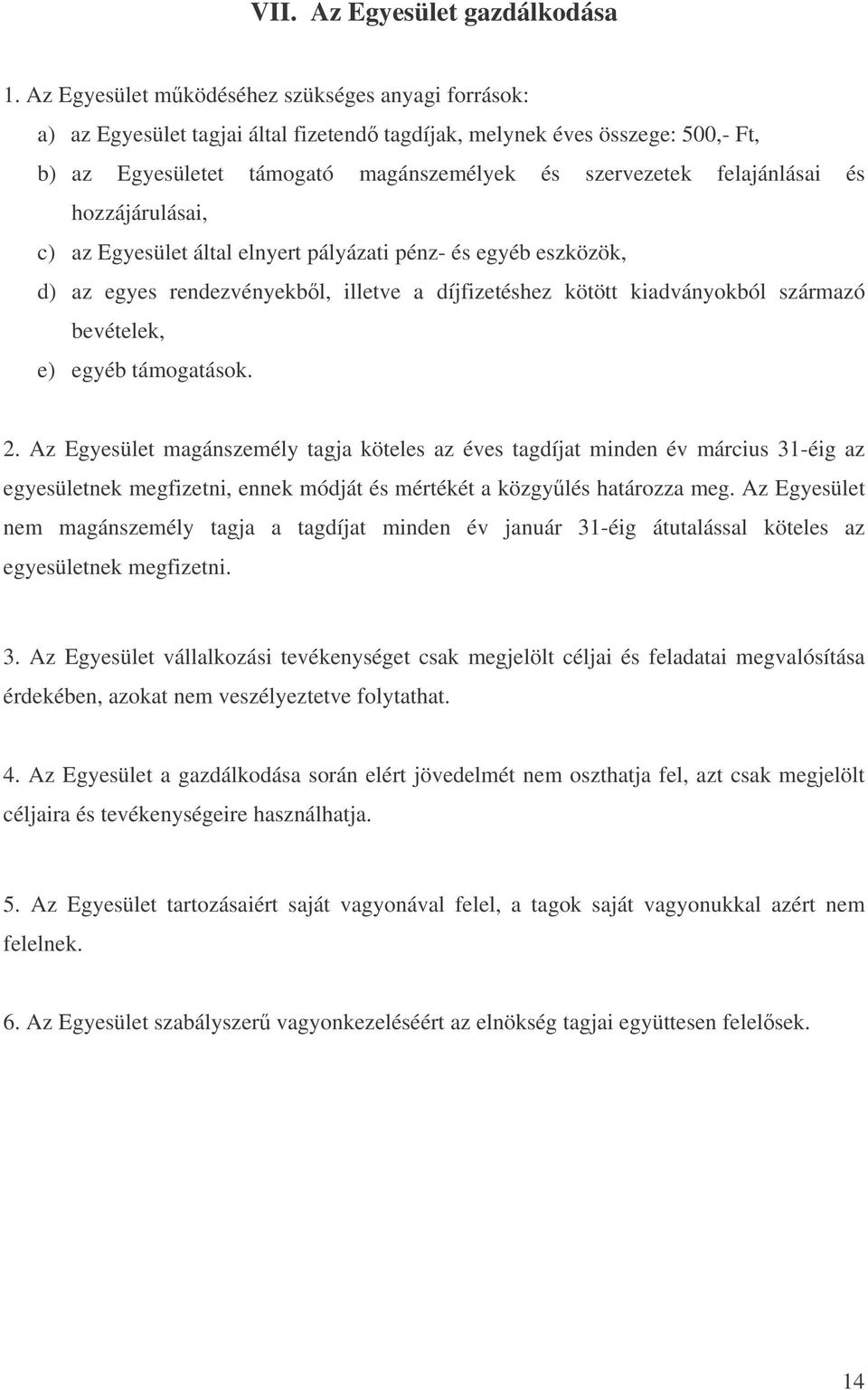 VII. Az Egyesület gazdálkodása

1. Az Egyesület működéséhez szükséges anyagi források:

a) az Egyesület tagjai által fizetendő tagdíjak, melynek éves összege: 500,- Ft,

b) az Egyesületet támogató magánszemélyek és szervezetek felajánlásai és hozzájárulásai,

c) az Egyesület által elnyert pályázati pénz- és egyéb eszközök,

d) az egyes rendezvényekből, illetve a díjfizetéshez kötött kiadványokból származó bevételek,

e) egyéb támogatások.

2. Az Egyesület magánszemély tagja köteles az éves tagdíjat minden év március 31-éig az egyesületnek megfizetni, ennek módját és mértékét a közgyűlés határozza meg. Az Egyesület nem magánszemély tagja a tagdíjat minden év január 31-éig átutalással köteles az egyesületnek megfizetni.

3. Az Egyesület vállalkozási tevékenységet csak megjelölt céljai és feladatai megvalósítása érdekében, azokat nem veszélyeztetve folytathat.

4. Az Egyesület a gazdálkodása során elért jövedelmét nem oszthatja fel, azt csak megjelölt céljaira és tevékenységeire használhatja.

5. Az Egyesület tartozásaiért saját vagyonával felel, a tagok saját vagyonukkal azért nem felelnek.

6. Az Egyesület szabályszerű vagyonkezeléséért az elnökség tagjai együttesen felelősek.

14